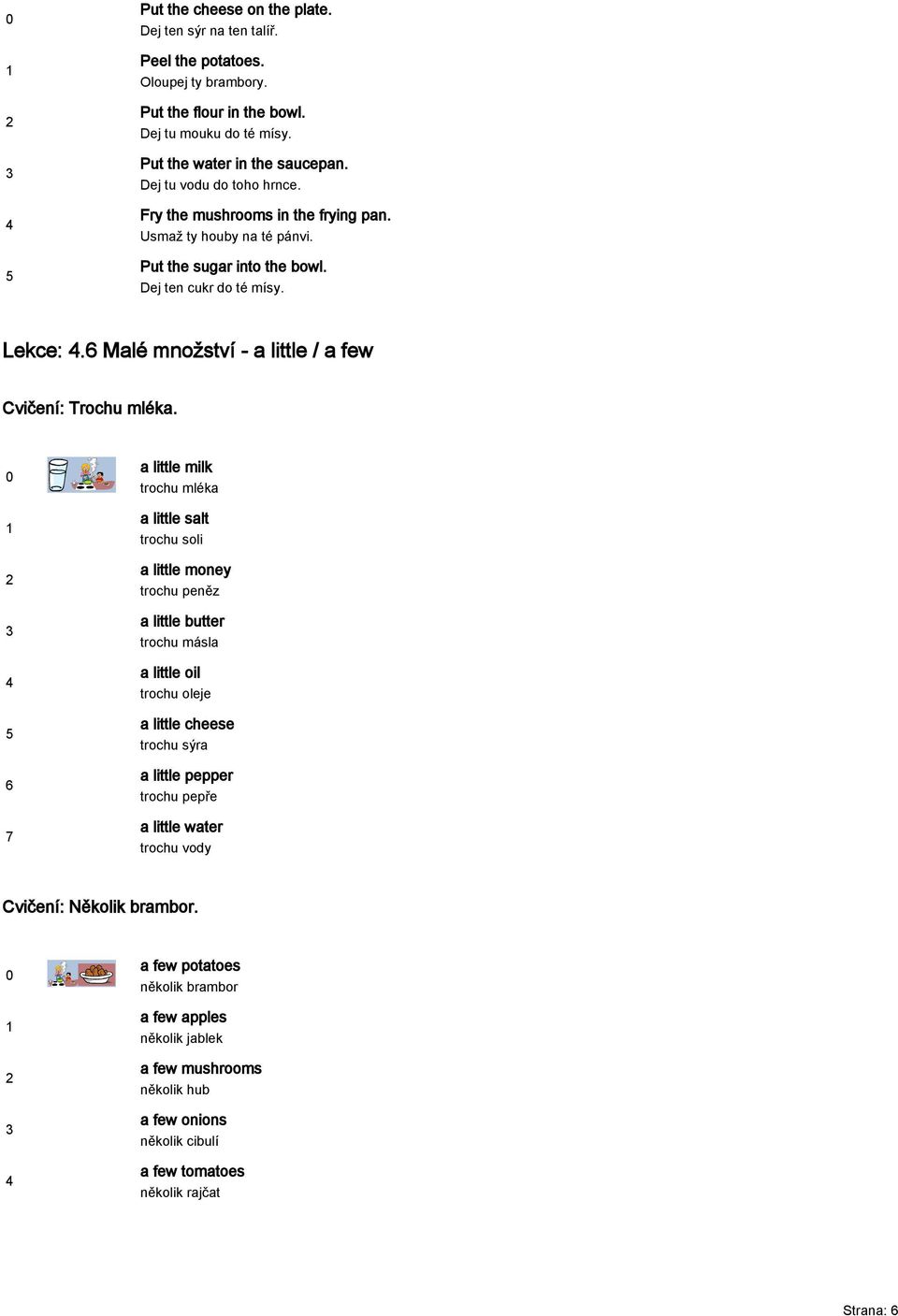 0 Put the cheese on the plate.
Dej ten sýr na ten talíř.

1 Peel the potatoes.
Oloupej ty brambory.

2 Put the flour in the bowl.
Dej tu mouku do té mísy.

3 Put the water in the saucepan.
Dej tu vodu do toho hrnce.

4 Fry the mushrooms in the frying pan.
Usmaž ty houby na té pánvi.

5 Put the sugar into the bowl.
Dej ten cukr do té mísy.

Lekce: 4.6 Malé množství - a little / a few

Cvičení: Trochu mléka.

0 a little milk
trochu mléka

1 a little salt
trochu soli

2 a little money
trochu peněz

3 a little butter
trochu másla

4 a little oil
trochu oleje

5 a little cheese
trochu sýra

6 a little pepper
trochu pepře

7 a little water
trochu vody

Cvičení: Několik brambor.

0 a few potatoes
několik brambor

1 a few apples
několik jablek

2 a few mushrooms
několik hub

3 a few onions
několik cibulí

4 a few tomatoes
několik rajčat

Strana: 6